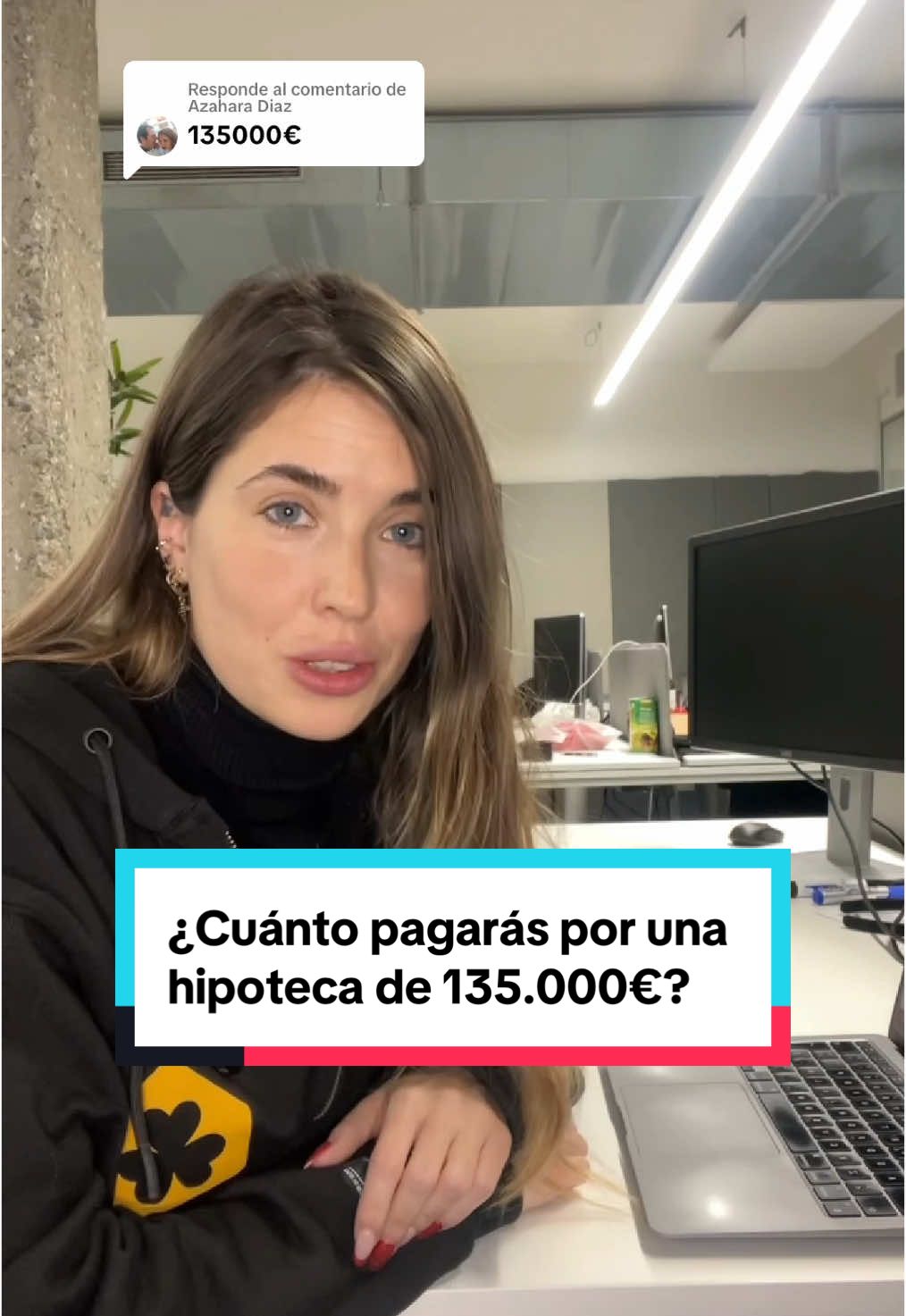 Responde al comentario de Azahara Diaz
135000€

¿Cuánto pagarás por una hipoteca de 135.000€?